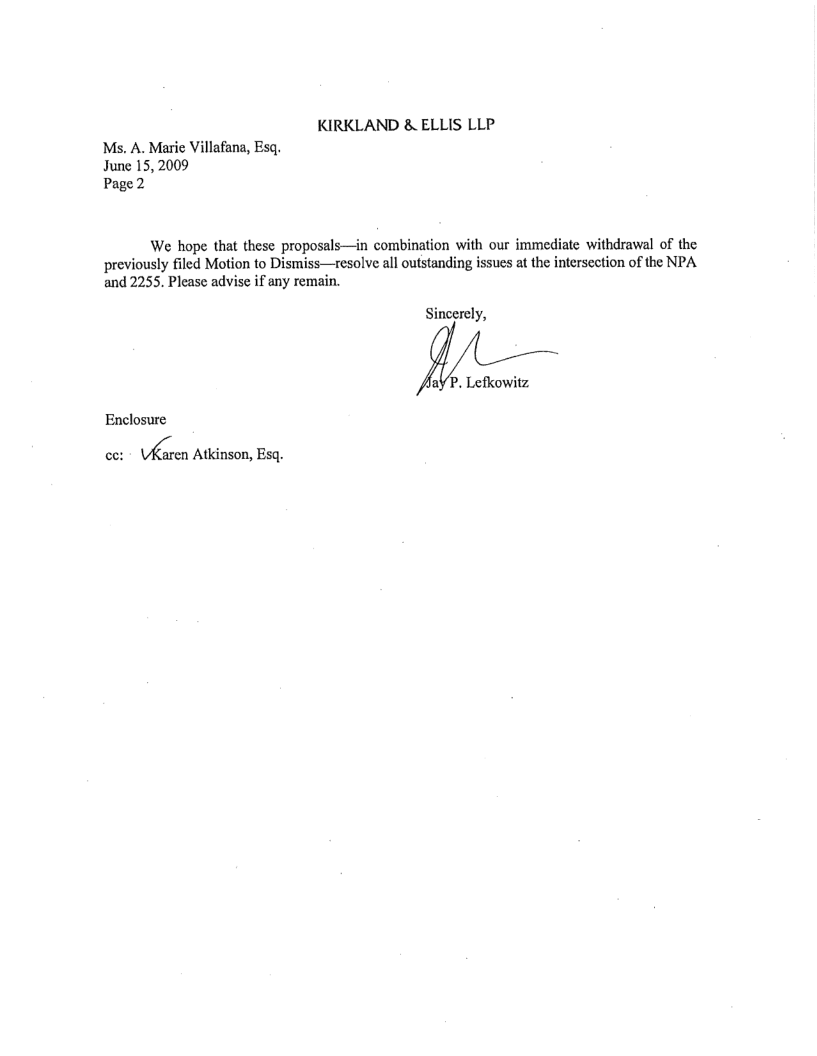 KIRKLAND & ELLIS LLP

Ms. A. Marie Villafana, Esq.
June 15, 2009
Page 2

We hope that these proposals—in combination with our immediate withdrawal of the previously filed Motion to Dismiss—resolve all outstanding issues at the intersection of the NPA and 2255. Please advise if any remain.

Sincerely,

Jay P. Lefkowitz

Enclosure

cc: Karen Atkinson, Esq.